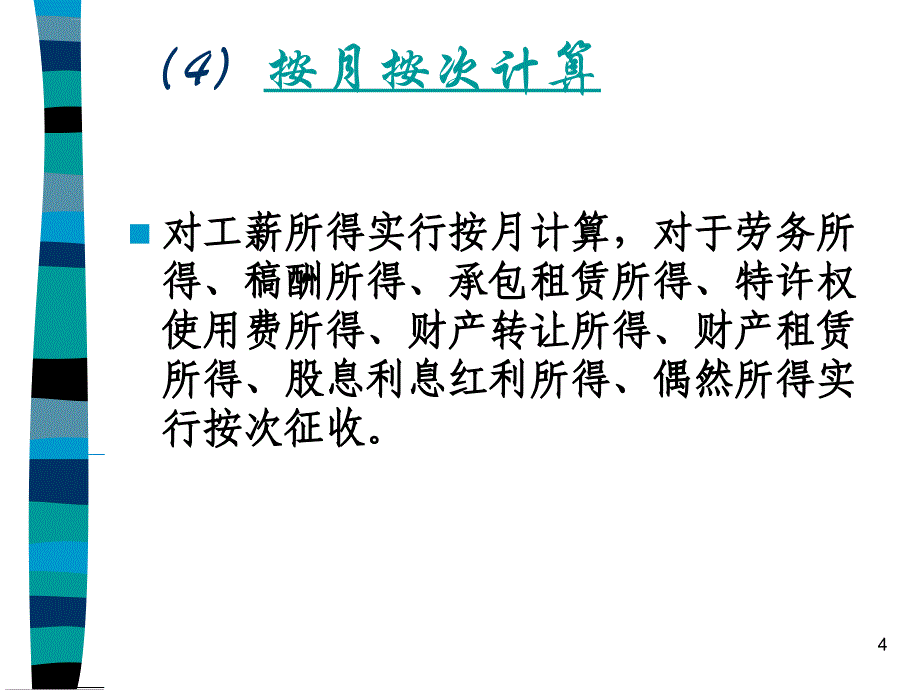 （4） 按月按次计算

对工薪所得实行按月计算，对于劳务所得、稿酬所得、承包租赁所得、特许权使用费所得、财产转让所得、财产租赁所得、股息利息红利所得、偶然所得实行按次征收。

4